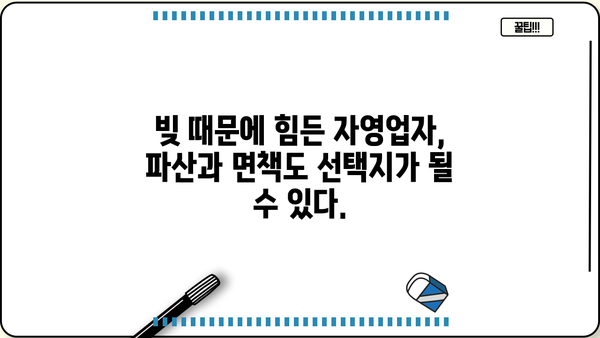 꿀팁!!!

빚 때문에 힘든 자영업자, 파산과 면책도 선택지가 될 수 있다.